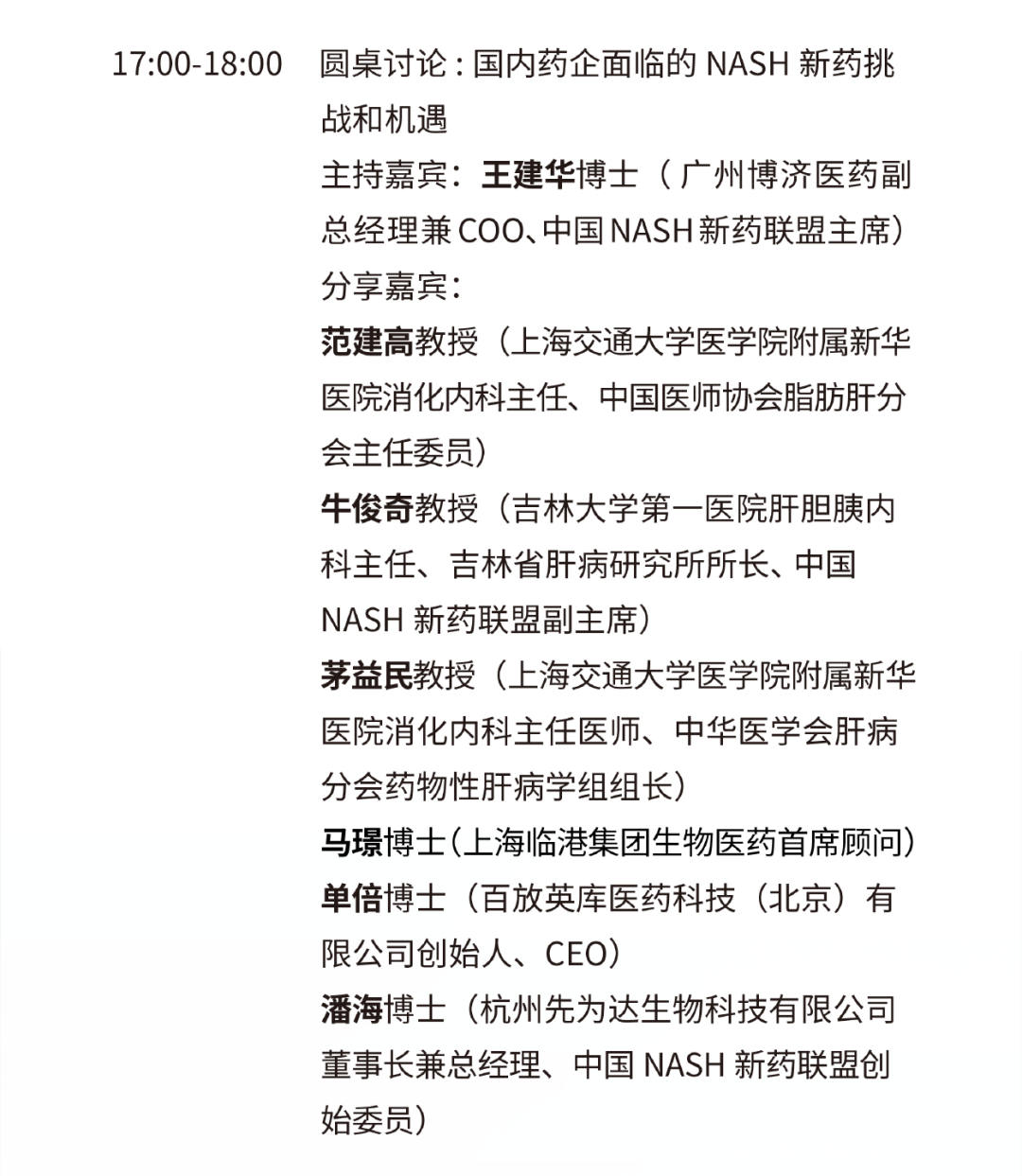 17:00-18:00 圆桌讨论：国内药企面临的 NASH 新药挑战和机遇

主持嘉宾：王建华博士（广州博济医药副总经理兼 COO、中国 NASH 新药联盟主席）

分享嘉宾：

范建高教授（上海交通大学医学院附属新华医院消化内科主任、中国医师协会脂肪肝分会主任委员）

牛俊奇教授（吉林大学第一医院肝胆胰内科主任、吉林省肝病研究所所长、中国 NASH 新药联盟副主席）

茅益民教授（上海交通大学医学院附属新华医院消化内科主任医师、中华医学会肝病分会药物性肝病学组组长）

马璟博士（上海临港集团生物医药首席顾问）

单倍博士（百放英库医药科技（北京）有限公司创始人、CEO）

潘海博士（杭州先为达生物科技有限公司董事长兼总经理、中国 NASH 新药联盟创始委员）